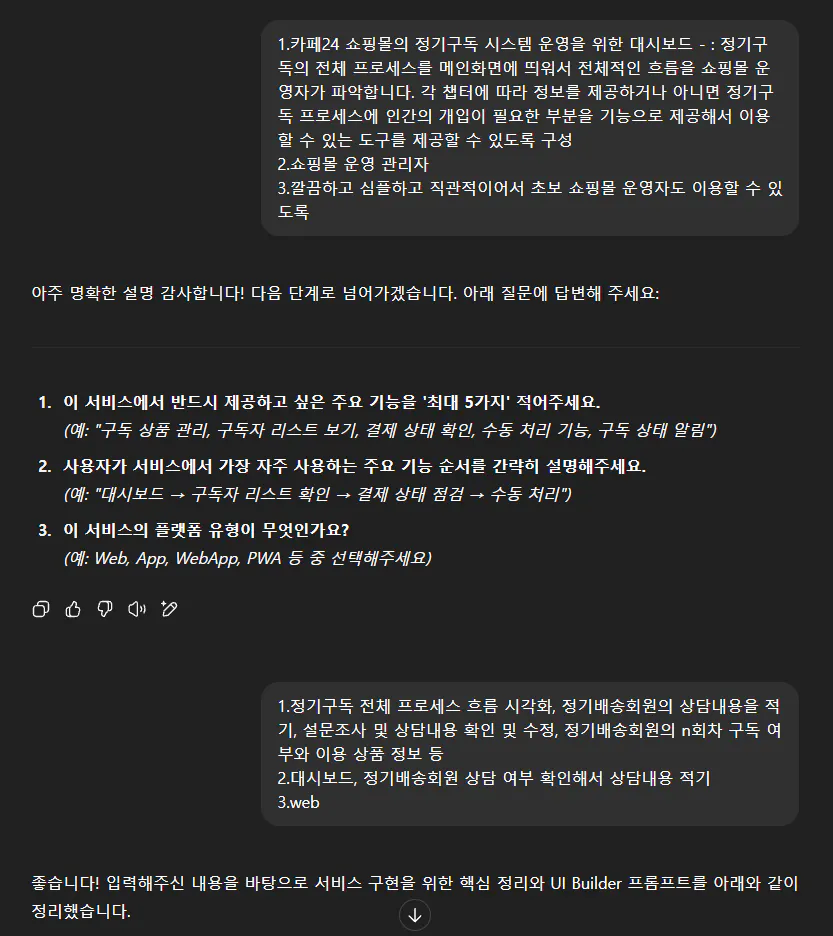 1.카페24 쇼핑몰의 정기구독 시스템 운영을 위한 대시보드 - : 정기구독의 전체 프로세스를 메인화면에 띄워서 전체적인 흐름을 쇼핑몰 운영자가 파악합니다. 각 챕터에 따라 정보를 제공하거나 아니면 정기구독 프로세스에 인간의 개입이 필요한 부분을 기능으로 제공해서 이용할 수 있는 도구를 제공할 수 있도록 구성
2.쇼핑몰 운영 관리자
3.깔끔하고 심플하고 직관적이어서 초보 쇼핑몰 운영자도 이용할 수 있도록

아주 명확한 설명 감사합니다! 다음 단계로 넘어가겠습니다. 아래 질문에 답변해 주세요:

1. 이 서비스에서 반드시 제공하고 싶은 주요 기능을 '최대 5가지' 적어주세요.
(예: "구독 상품 관리, 구독자 리스트 보기, 결제 상태 확인, 수동 처리 기능, 구독 상태 알림")
2. 사용자가 서비스에서 가장 자주 사용하는 주요 기능 순서를 간략히 설명해주세요.
(예: "대시보드 → 구독자 리스트 확인 → 결제 상태 점검 → 수동 처리")
3. 이 서비스의 플랫폼 유형이 무엇인가요?
(예: Web, App, WebApp, PWA 등 중 선택해주세요)

1.정기구독 전체 프로세스 흐름 시각화, 정기배송회원의 상담내용을 적기, 설문조사 및 상담내용 확인 및 수정, 정기배송회원의 n회차 구독 여부와 이용 상품 정보 등
2.대시보드, 정기배송회원 상담 여부 확인해서 상담내용 적기
3.web

좋습니다! 입력해주신 내용을 바탕으로 서비스 구현을 위한 핵심 정리와 UI Builder 프롬프트를 아래와 같이 정리했습니다.